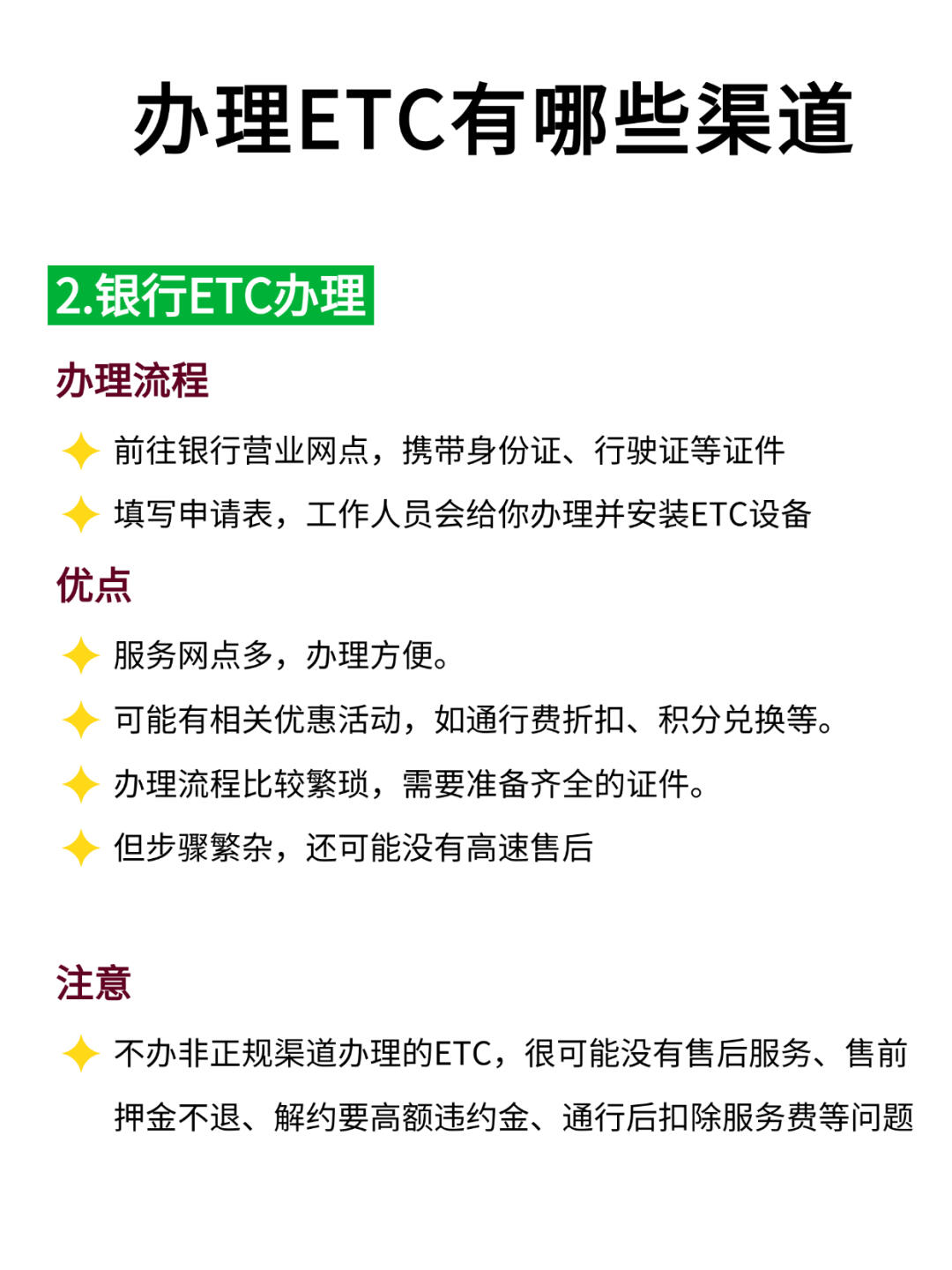 办理ETC有哪些渠道

2.银行ETC办理

办理流程

前往银行营业网点，携带身份证、行驶证等证件

填写申请表，工作人员会给你办理并安装ETC设备

优点

服务网点多，办理方便。

可能有相关优惠活动，如通行费折扣、积分兑换等。

办理流程比较繁琐，需要准备齐全的证件。

但步骤繁杂，还可能没有高速售后

注意

不办非正规渠道办理的ETC，很可能没有售后服务、售前押金不退、解约要高额违约金、通行后扣除服务费等问题